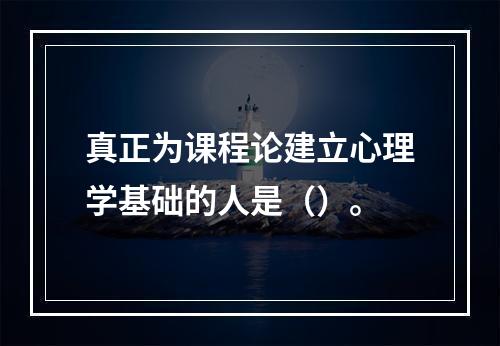 真正为课程论建立心理学基础的人是（）。